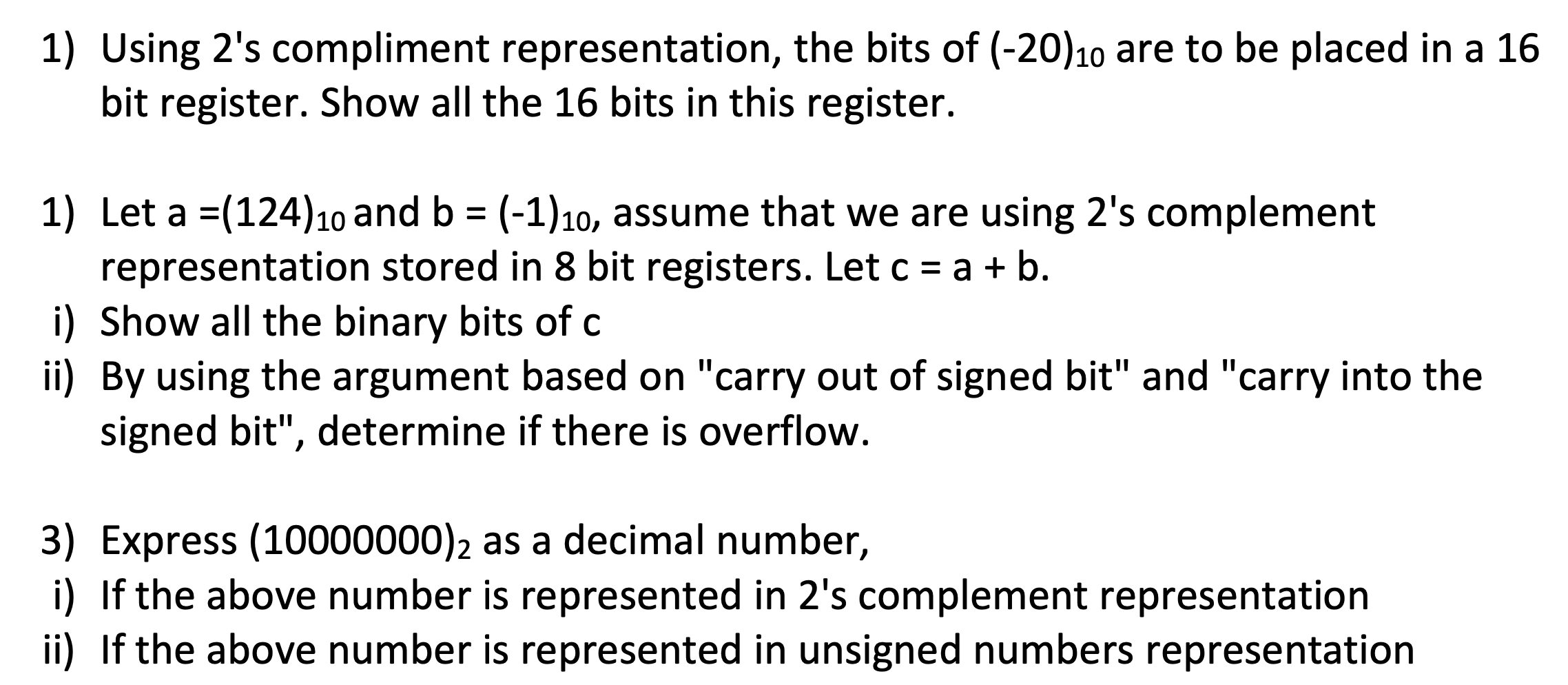 1) Using 2's compliment representation, the bits of $(-20)_{10}$ are to be placed in a 16 bit register. Show all the 16 bits in this register.

1) Let a =$(124)_{10}$ and b = $(-1)_{10}$, assume that we are using 2's complement representation stored in 8 bit registers. Let c = a + b.
i) Show all the binary bits of c
ii) By using the argument based on "carry out of signed bit" and "carry into the signed bit", determine if there is overflow.

3) Express $(10000000)_2$ as a decimal number,
i) If the above number is represented in 2's complement representation
ii) If the above number is represented in unsigned numbers representation